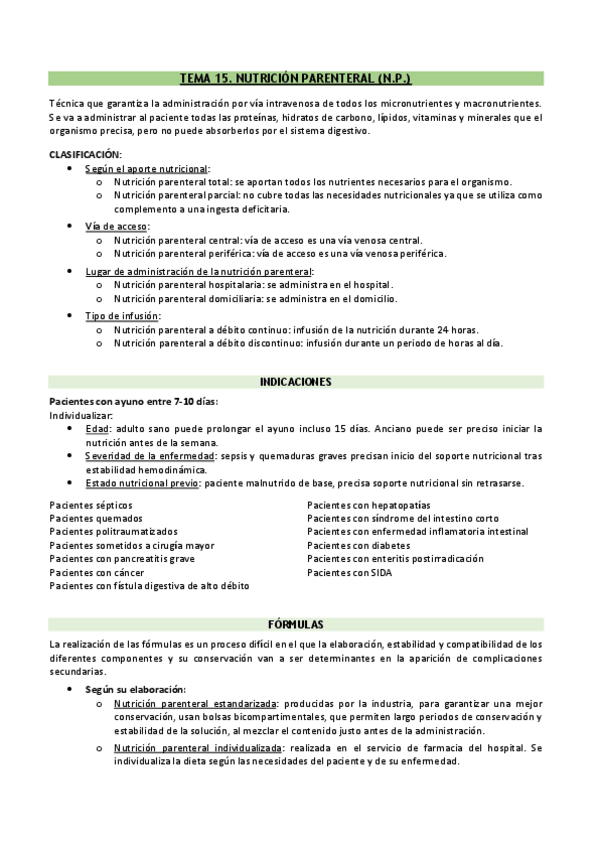 TEMA 15. NUTRICIÓN PARENTERAL (N.P.)

Técnica que garantiza la administración por vía intravenosa de todos los micronutrientes y macronutrientes. Se va a administrar al paciente todas las proteínas, hidratos de carbono, lípidos, vitaminas y minerales que el organismo precisa, pero no puede absorberlos por el sistema digestivo.

CLASIFICACIÓN:
- Según el aporte nutricional:
  - Nutrición parenteral total: se aportan todos los nutrientes necesarios para el organismo.
  - Nutrición parenteral parcial: no cubre todas las necesidades nutricionales ya que se utiliza como complemento a una ingesta deficitaria.
- Vía de acceso:
  - Nutrición parenteral central: vía de acceso es una vía venosa central.
  - Nutrición parenteral periférica: vía de acceso es una vía venosa periférica.
- Lugar de administración de la nutrición parenteral:
  - Nutrición parenteral hospitalaria: se administra en el hospital.
  - Nutrición parenteral domiciliaria: se administra en el domicilio.
- Tipo de infusión:
  - Nutrición parenteral a débito continuo: infusión de la nutrición durante 24 horas.
  - Nutrición parenteral a débito discontinuo: infusión durante un periodo de horas al día.

INDICACIONES

Pacientes con ayuno entre 7-10 días:
Individualizar:
- Edad: adulto sano puede prolongar el ayuno incluso 15 días. Anciano puede ser preciso iniciar la nutrición antes de la semana.
- Severidad de la enfermedad: sepsis y quemaduras graves precisan inicio del soporte nutricional tras estabilidad hemodinámica.
- Estado nutricional previo: paciente malnutrido de base, precisa soporte nutricional sin retrasarse.

Pacientes sépticos
Pacientes quemados
Pacientes politraumatizados
Pacientes sometidos a cirugía mayor
Pacientes con pancreatitis grave
Pacientes con cáncer
Pacientes con fístula digestiva de alto débito

Pacientes con hepatopatías
Pacientes con síndrome del intestino corto
Pacientes con enfermedad inflamatoria intestinal
Pacientes con diabetes
Pacientes con enteritis postirradicación
Pacientes con SIDA

FÓRMULAS

La realización de las fórmulas es un proceso difícil en el que la elaboración, estabilidad y compatibilidad de los diferentes componentes y su conservación van a ser determinantes en la aparición de complicaciones secundarias.

- Según su elaboración:
  - Nutrición parenteral estandarizada: producidas por la industria, para garantizar una mejor conservación, usan bolsas bicompartimentales, que permiten largo periodos de conservación y estabilidad de la solución, al mezclar el contenido justo antes de la administración.
  - Nutrición parenteral individualizada: realizada en el servicio de farmacia del hospital. Se individualiza la dieta según las necesidades del paciente y de su enfermedad.